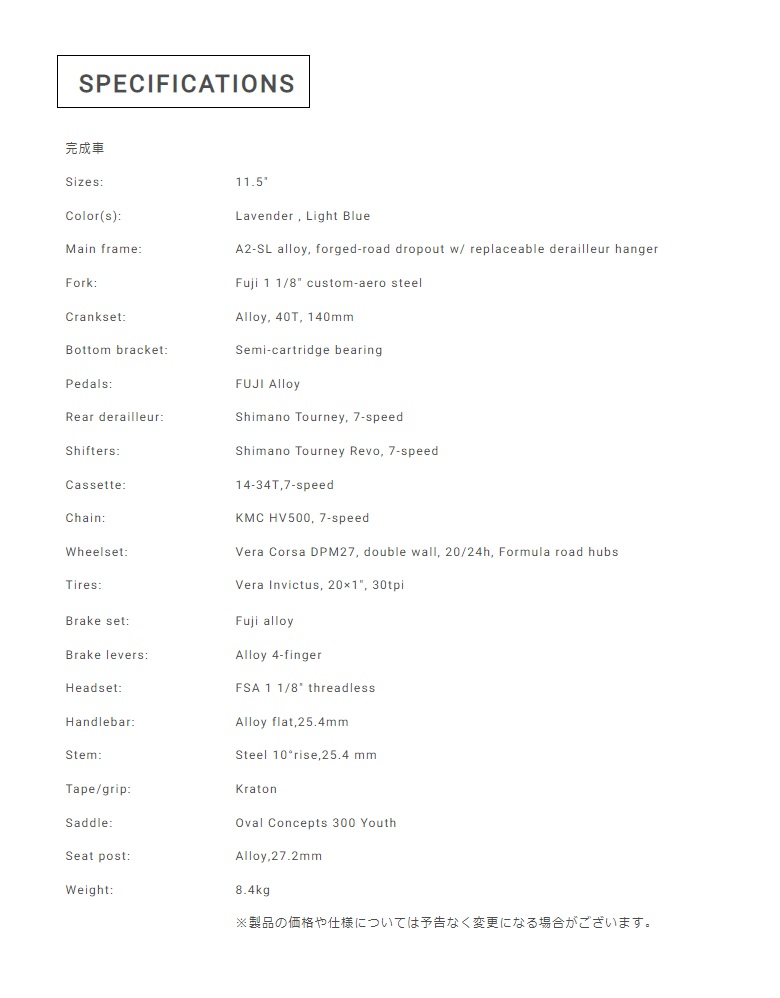 SPECIFICATIONS

完成車

| | |
|---|---|
| Sizes: | 11.5" |
| Color(s): | Lavender , Light Blue |
| Main frame: | A2-SL alloy, forged-road dropout w/ replaceable derailleur hanger |
| Fork: | Fuji 1 1/8" custom-aero steel |
| Crankset: | Alloy, 40T, 140mm |
| Bottom bracket: | Semi-cartridge bearing |
| Pedals: | FUJI Alloy |
| Rear derailleur: | Shimano Tourney, 7-speed |
| Shifters: | Shimano Tourney Revo, 7-speed |
| Cassette: | 14-34T,7-speed |
| Chain: | KMC HV500, 7-speed |
| Wheelset: | Vera Corsa DPM27, double wall, 20/24h, Formula road hubs |
| Tires: | Vera Invictus, 20×1", 30tpi |
| Brake set: | Fuji alloy |
| Brake levers: | Alloy 4-finger |
| Headset: | FSA 1 1/8" threadless |
| Handlebar: | Alloy flat,25.4mm |
| Stem: | Steel 10°rise,25.4 mm |
| Tape/grip: | Kraton |
| Saddle: | Oval Concepts 300 Youth |
| Seat post: | Alloy,27.2mm |
| Weight: | 8.4kg |

※製品の価格や仕様については予告なく変更になる場合がございます。